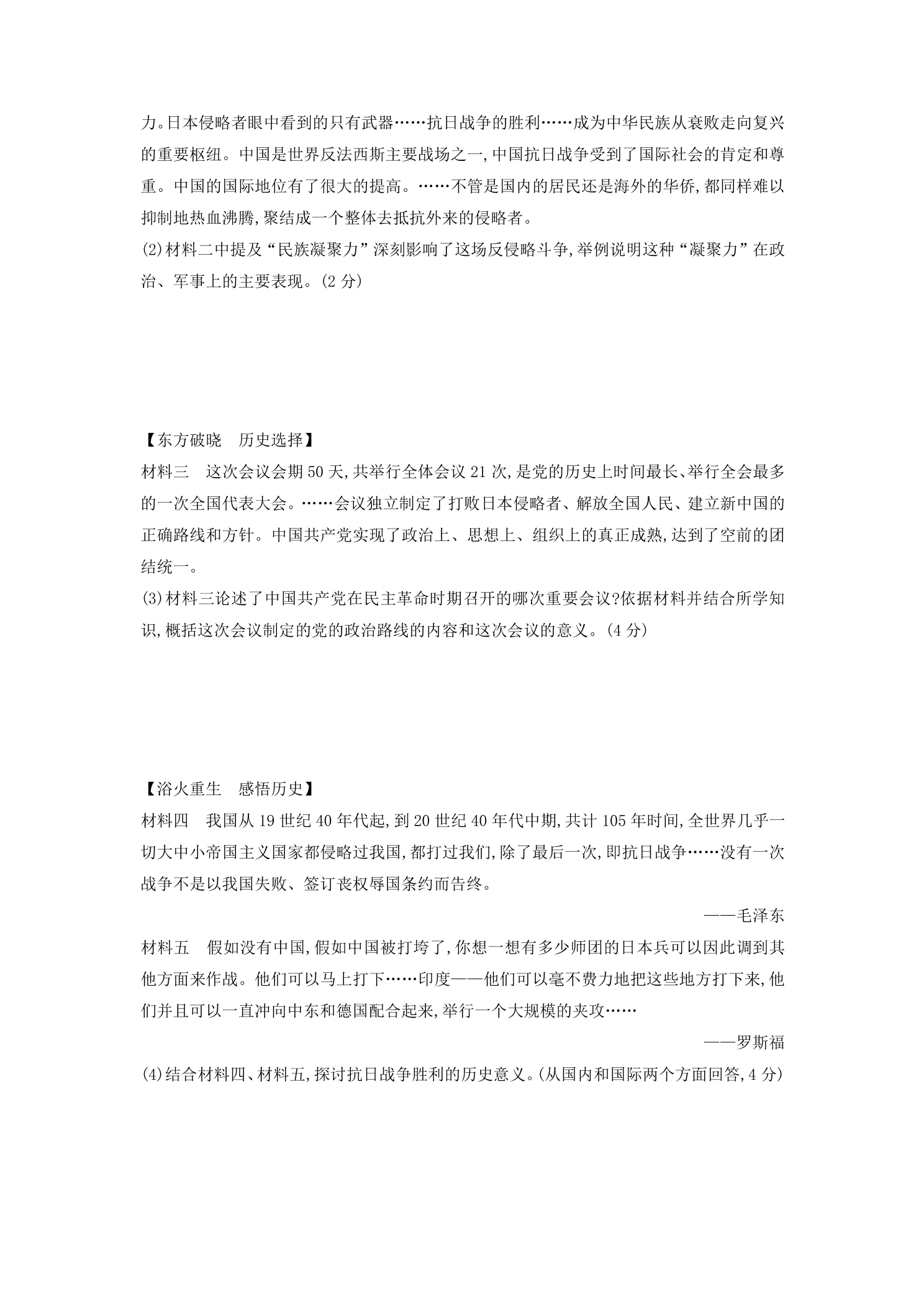 力。日本侵略者眼中看到的只有武器……抗日战争的胜利……成为中华民族从衰败走向复兴的重要枢纽。中国是世界反法西斯主要战场之一,中国抗日战争受到了国际社会的肯定和尊重。中国的国际地位有了很大的提高。……不管是国内的居民还是海外的华侨,都同样难以抑制地热血沸腾,聚结成一个整体去抵抗外来的侵略者。

(2)材料二中提及“民族凝聚力”深刻影响了这场反侵略斗争,举例说明这种“凝聚力”在政治、军事上的主要表现。(2分)

【东方破晓 历史选择】

材料三 这次会议会期50天,共举行全体会议21次,是党的历史上时间最长、举行全会最多的一次全国代表大会。……会议独立制定了打败日本侵略者、解放全国人民、建立新中国的正确路线和方针。中国共产党实现了政治上、思想上、组织上的真正成熟,达到了空前的团结统一。

(3)材料三论述了中国共产党在民主革命时期召开的哪次重要会议?依据材料并结合所学知识,概括这次会议制定的党的政治路线的内容和这次会议的意义。(4分)

【浴火重生 感悟历史】

材料四 我国从19世纪40年代起,到20世纪40年代中期,共计105年时间,全世界几乎一切大中小帝国主义国家都侵略过我国,都打过我们,除了最后一次,即抗日战争……没有一次战争不是以我国失败、签订丧权辱国条约而告终。

——毛泽东

材料五 假如没有中国,假如中国被打垮了,你想一想有多少师团的日本兵可以因此调到其他方面来作战。他们可以马上打下……印度——他们可以毫不费力地把这些地方打下来,他们并且可以一直冲向中东和德国配合起来,举行一个大规模的夹攻……

——罗斯福

(4)结合材料四、材料五,探讨抗日战争胜利的历史意义。(从国内和国际两个方面回答,4分)